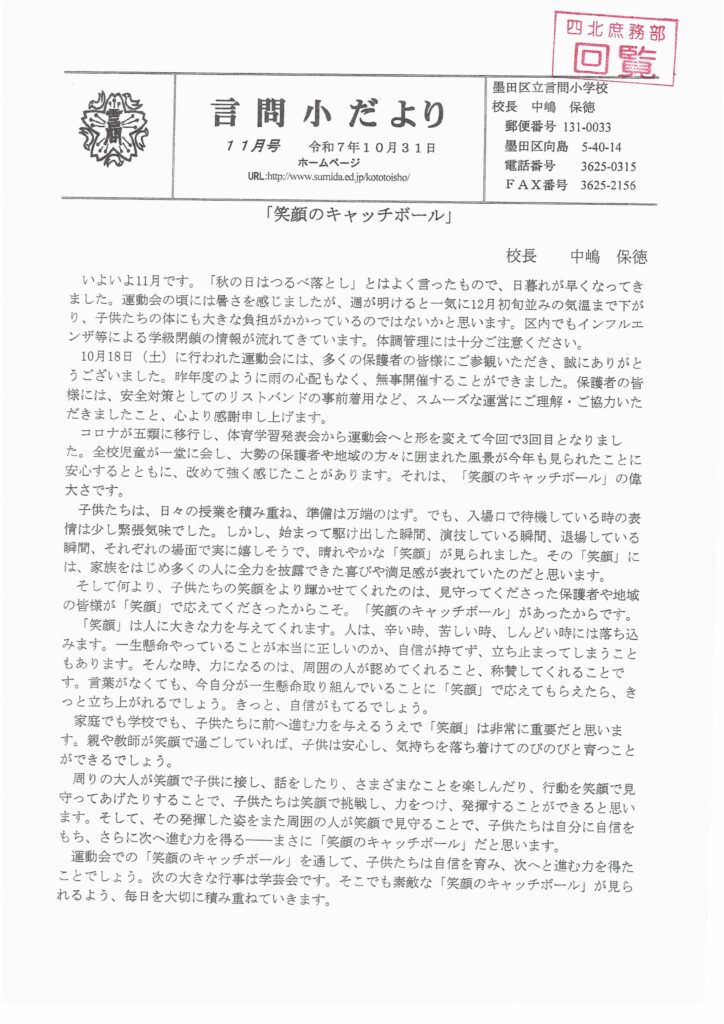 四北庶務部
回覧

言問小だより

１１月号　令和７年１０月３１日
ホームページ
URL:http://www.sumida.ed.jp/kototoisho/

墨田区立言問小学校
校長　中嶋　保徳
郵便番号 131-0033
墨田区向島　5-40-14
電話番号　3625-0315
ＦＡＸ番号　3625-2156

「笑顔のキャッチボール」

校長　中嶋　保徳

いよいよ11月です。「秋の日はつるべ落とし」とはよく言ったもので、日暮れが早くなってきました。運動会の頃には暑さを感じましたが、週が明けると一気に12月初旬並みの気温まで下がり、子供たちの体にも大きな負担がかかっているのではないかと思います。区内でもインフルエンザ等による学級閉鎖の情報が流れてきています。体調管理には十分ご注意ください。

10月18日（土）に行われた運動会には、多くの保護者の皆様にご参観いただき、誠にありがとうございました。昨年度のように雨の心配もなく、無事開催することができました。保護者の皆様には、安全対策としてのリストバンドの事前着用など、スムーズな運営にご理解・ご協力いただきましたこと、心より感謝申し上げます。

コロナが五類に移行し、体育学習発表会から運動会へと形を変えて今回で3回目となりました。全校児童が一堂に会し、大勢の保護者や地域の方々に囲まれた風景が今年も見られたことに安心するとともに、改めて強く感じたことがあります。それは、「笑顔のキャッチボール」の偉大さです。

子供たちは、日々の授業を積み重ね、準備は万端のはず。でも、入場口で待機している時の表情は少し緊張気味でした。しかし、始まって駆け出した瞬間、演技している瞬間、退場している瞬間、それぞれの場面で実に嬉しそうで、晴れやかな「笑顔」が見られました。その「笑顔」には、家族をはじめ多くの人に全力を披露できた喜びや満足感が表れていたのだと思います。

そして何より、子供たちの笑顔をより輝かせてくれたのは、見守ってくださった保護者や地域の皆様が「笑顔」で応えてくださったからこそ。「笑顔のキャッチボール」があったからです。

「笑顔」は人に大きな力を与えてくれます。人は、辛い時、苦しい時、しんどい時には落ち込みます。一生懸命やっていることが本当に正しいのか、自信が持てず、立ち止まってしまうこともあります。そんな時、力になるのは、周囲の人が認めてくれること、称賛してくれることです。言葉がなくても、今自分が一生懸命取り組んでいることに「笑顔」で応えてもらえたら、きっと立ち上がれるでしょう。きっと、自信がもてるでしょう。

家庭でも学校でも、子供たちに前へ進む力を与えるうえで「笑顔」は非常に重要だと思います。親や教師が笑顔で過ごしていれば、子供は安心し、気持ちを落ち着けてのびのびと育つことができるでしょう。

周りの大人が笑顔で子供に接し、話をしたり、さまざまなことを楽しんだり、行動を笑顔で見守ってあげたりすることで、子供たちは笑顔で挑戦し、力をつけ、発揮することができると思います。そして、その発揮した姿をまた周囲の人が笑顔で見守ることで、子供たちは自分に自信をもち、さらに次へ進む力を得る――まさに「笑顔のキャッチボール」だと思います。

運動会での「笑顔のキャッチボール」を通して、子供たちは自信を育み、次へと進む力を得たことでしょう。次の大きな行事は学芸会です。そこでも素敵な「笑顔のキャッチボール」が見られるよう、毎日を大切に積み重ねていきます。